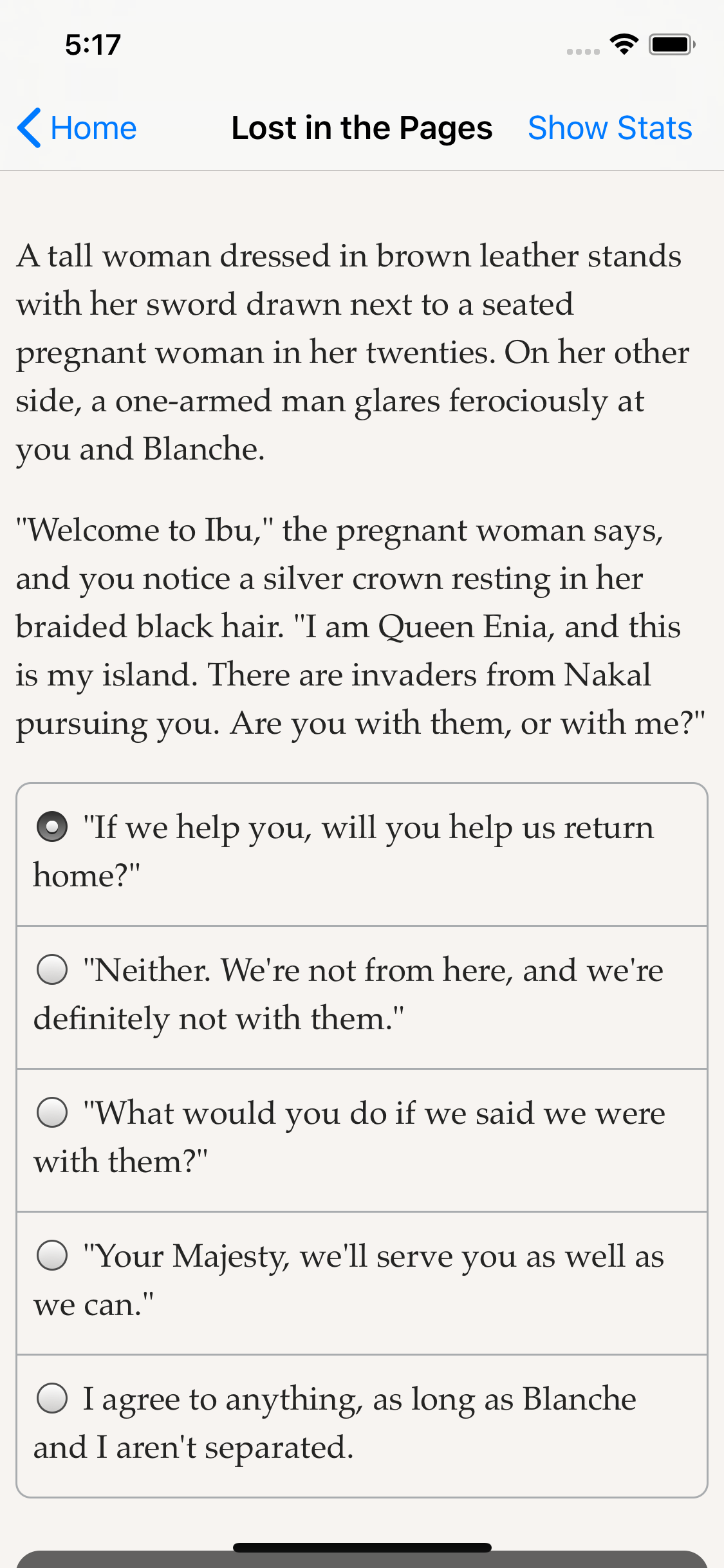 5:17

Home Lost in the Pages Show Stats

A tall woman dressed in brown leather stands with her sword drawn next to a seated pregnant woman in her twenties. On her other side, a one-armed man glares ferociously at you and Blanche.

"Welcome to Ibu," the pregnant woman says, and you notice a silver crown resting in her braided black hair. "I am Queen Enia, and this is my island. There are invaders from Nakal pursuing you. Are you with them, or with me?"

"If we help you, will you help us return home?"

"Neither. We're not from here, and we're definitely not with them."

"What would you do if we said we were with them?"

"Your Majesty, we'll serve you as well as we can."

I agree to anything, as long as Blanche and I aren't separated.